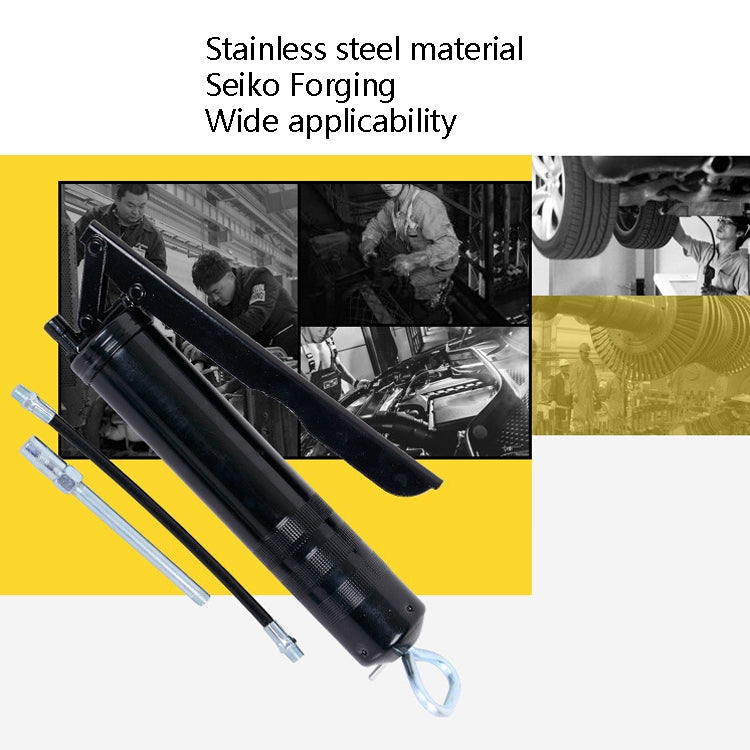 Stainless steel material
Seiko Forging
Wide applicability